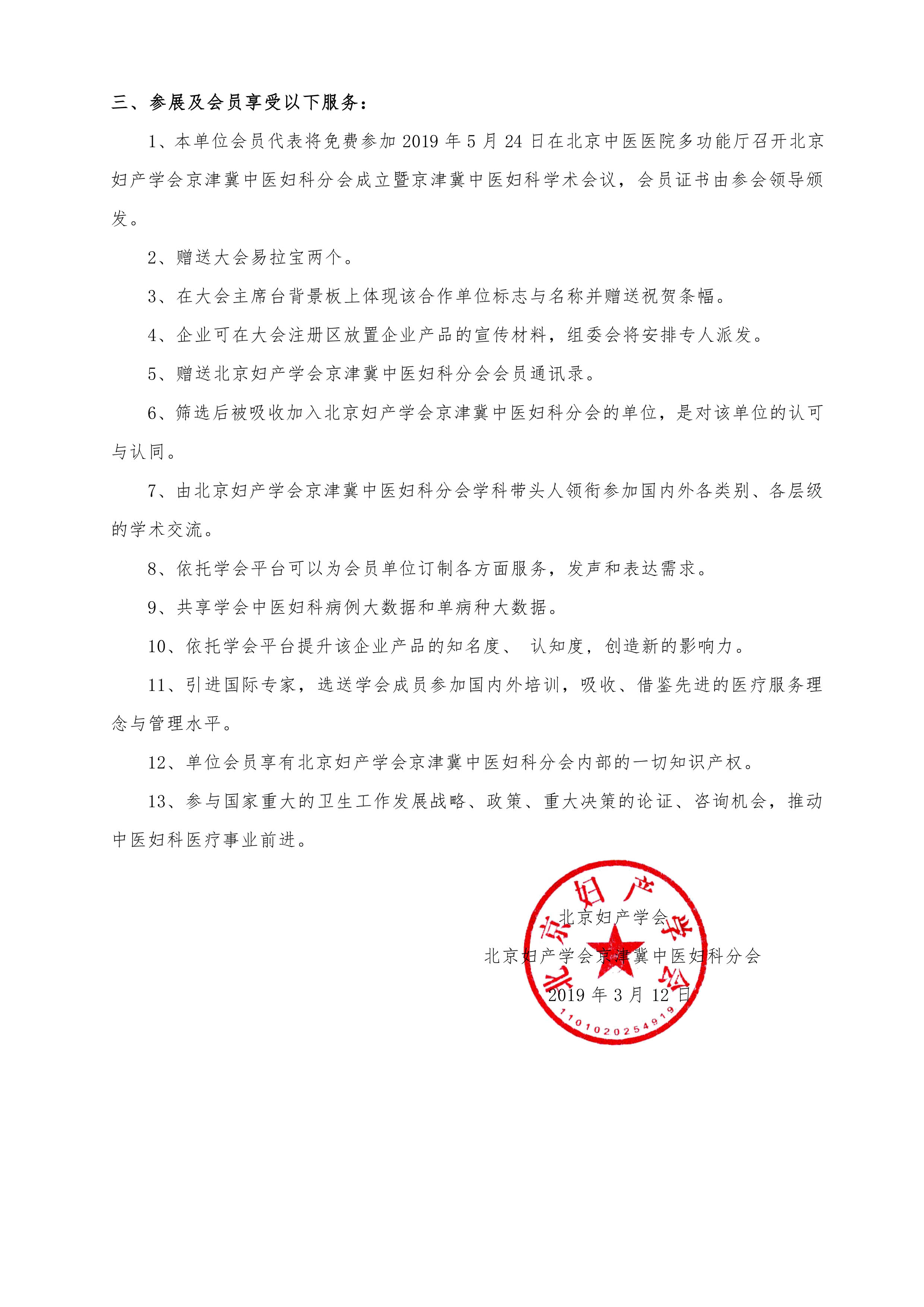 三、参展及会员享受以下服务：

1、本单位会员代表将免费参加 2019 年 5 月 24 日在北京中医医院多功能厅召开北京妇产学会京津冀中医妇科分会成立暨京津冀中医妇科学术会议，会员证书由参会领导颁发。

2、赠送大会易拉宝两个。

3、在大会主席台背景板上体现该合作单位标志与名称并赠送祝贺条幅。

4、企业可在大会注册区放置企业产品的宣传材料，组委会将安排专人派发。

5、赠送北京妇产学会京津冀中医妇科分会会员通讯录。

6、筛选后被吸收加入北京妇产学会京津冀中医妇科分会的单位，是对该单位的认可与认同。

7、由北京妇产学会京津冀中医妇科分会学科带头人领衔参加国内外各类别、各层级的学术交流。

8、依托学会平台可以为会员单位订制各方面服务，发声和表达需求。

9、共享学会中医妇科病例大数据和单病种大数据。

10、依托学会平台提升该企业产品的知名度、 认知度，创造新的影响力。

11、引进国际专家，选送学会成员参加国内外培训，吸收、借鉴先进的医疗服务理念与管理水平。

12、单位会员享有北京妇产学会京津冀中医妇科分会内部的一切知识产权。

13、参与国家重大的卫生工作发展战略、政策、重大决策的论证、咨询机会，推动中医妇科医疗事业前进。

北京妇产学会

北京妇产学会京津冀中医妇科分会

2019 年 3 月 12 日

北京妇产学会

1101020254919